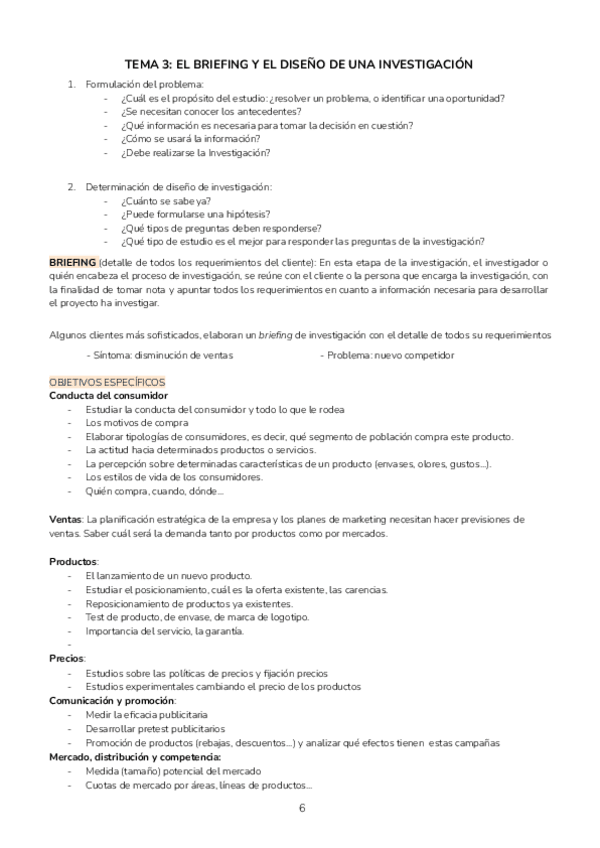 TEMA 3: EL BRIEFING Y EL DISEÑO DE UNA INVESTIGACIÓN

1. Formulación del problema:
- ¿Cuál es el propósito del estudio: ¿resolver un problema, o identificar una oportunidad?
- ¿Se necesitan conocer los antecedentes?
- ¿Qué información es necesaria para tomar la decisión en cuestión?
- ¿Cómo se usará la información?
- ¿Debe realizarse la Investigación?

2. Determinación de diseño de investigación:
- ¿Cuánto se sabe ya?
- ¿Puede formularse una hipótesis?
- ¿Qué tipos de preguntas deben responderse?
- ¿Qué tipo de estudio es el mejor para responder las preguntas de la investigación?

BRIEFING (detalle de todos los requerimientos del cliente): En esta etapa de la investigación, el investigador o quién encabeza el proceso de investigación, se reúne con el cliente o la persona que encarga la investigación, con la finalidad de tomar nota y apuntar todos los requerimientos en cuanto a información necesaria para desarrollar el proyecto ha investigar.

Algunos clientes más sofisticados, elaboran un briefing de investigación con el detalle de todos su requerimientos

- Síntoma: disminución de ventas
- Problema: nuevo competidor

OBJETIVOS ESPECÍFICOS
Conducta del consumidor
- Estudiar la conducta del consumidor y todo lo que le rodea
- Los motivos de compra
- Elaborar tipologías de consumidores, es decir, qué segmento de población compra este producto.
- La actitud hacia determinados productos o servicios.
- La percepción sobre determinadas características de un producto (envases, olores, gustos...).
- Los estilos de vida de los consumidores.
- Quién compra, cuando, dónde...

Ventas: La planificación estratégica de la empresa y los planes de marketing necesitan hacer previsiones de ventas. Saber cuál será la demanda tanto por productos como por mercados.

Productos:
- El lanzamiento de un nuevo producto.
- Estudiar el posicionamiento, cuál es la oferta existente, las carencias.
- Reposicionamiento de productos ya existentes.
- Test de producto, de envase, de marca de logotipo.
- Importancia del servicio, la garantía.
-
Precios:
- Estudios sobre las políticas de precios y fijación precios
- Estudios experimentales cambiando el precio de los productos
Comunicación y promoción:
- Medir la eficacia publicitaria
- Desarrollar pretest publicitarios
- Promoción de productos (rebajas, descuentos...) y analizar qué efectos tienen estas campañas
Mercado, distribución y competencia:
- Medida (tamaño) potencial del mercado
- Cuotas de mercado por áreas, líneas de productos...

6